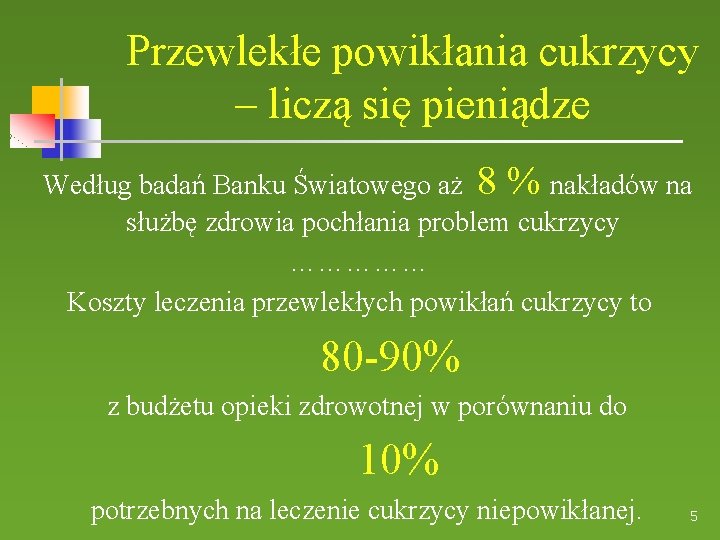 Przewlekłe powikłania cukrzycy – liczą się pieniądze

Według badań Banku Światowego aż 8 % nakładów na służbę zdrowia pochłania problem cukrzycy

……………

Koszty leczenia przewlekłych powikłań cukrzycy to

80-90%

z budżetu opieki zdrowotnej w porównaniu do

10%

potrzebnych na leczenie cukrzycy niepowikłanej.

5